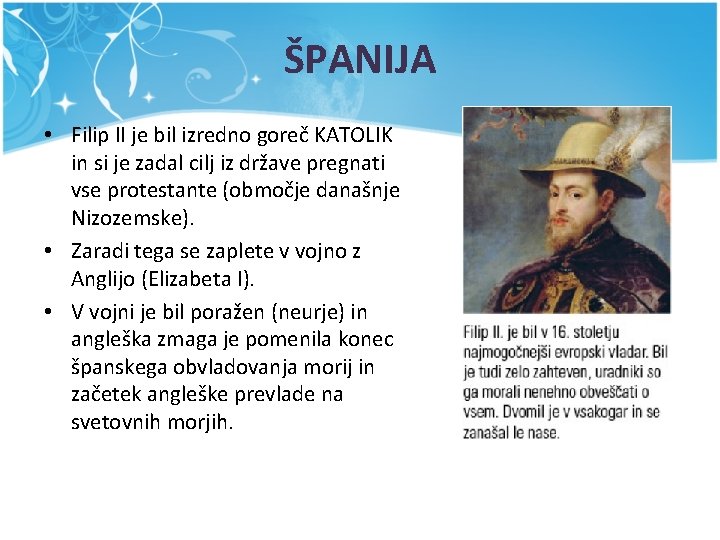 ŠPANIJA

• Filip II je bil izredno goreč KATOLIK in si je zadal cilj iz države pregnati vse protestante (območje današnje Nizozemske).
• Zaradi tega se zaplete v vojno z Anglijo (Elizabeta I).
• V vojni je bil poražen (neurje) in angleška zmaga je pomenila konec španskega obvladovanja morij in začetek angleške prevlade na svetovnih morjih.

Filip II. je bil v 16. stoletju najmogočnejši evropski vladar. Bil je tudi zelo zahteven, uradniki so ga morali nenehno obveščati o vsem. Dvomil je v vsakogar in se zanašal le nase.